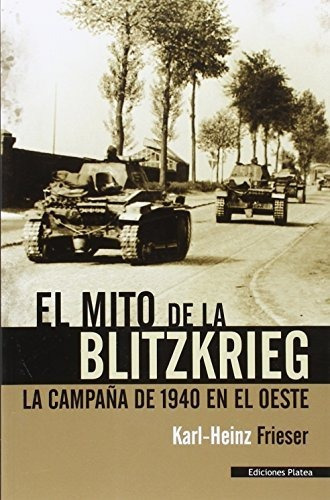 EL MITO DE LA BLITZKRIEG

LA CAMPAÑA DE 1940 EN EL OESTE

Karl-Heinz Frieser

Ediciones Platea